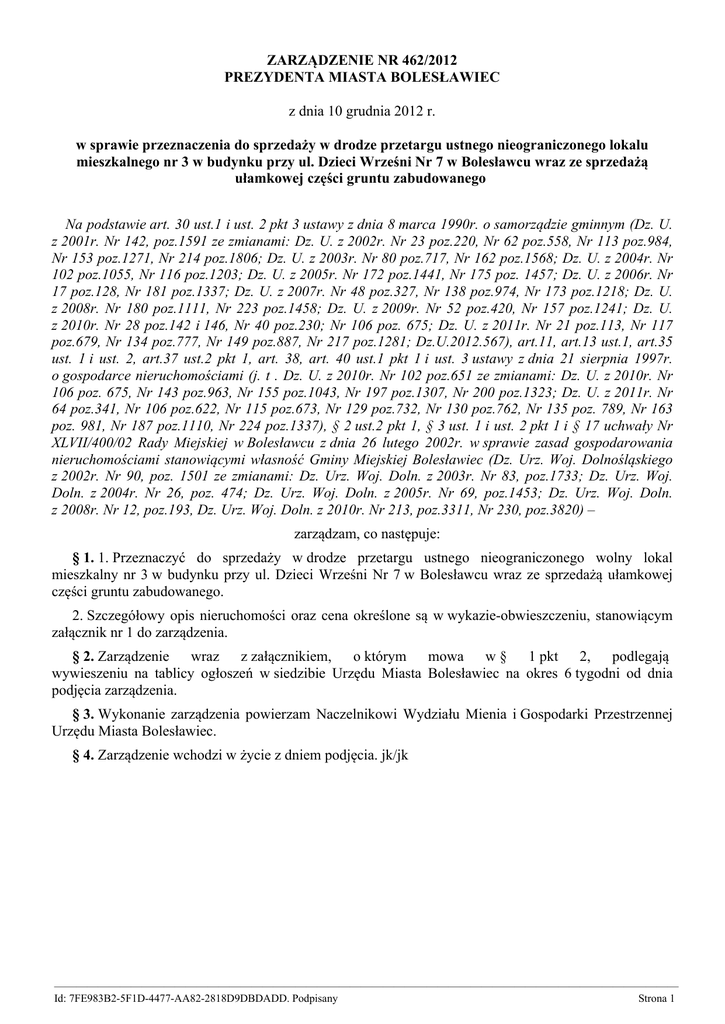 ZARZĄDZENIE NR 462/2012
PREZYDENTA MIASTA BOLESŁAWIEC

z dnia 10 grudnia 2012 r.

w sprawie przeznaczenia do sprzedaży w drodze przetargu ustnego nieograniczonego lokalu mieszkalnego nr 3 w budynku przy ul. Dzieci Wrześni Nr 7 w Bolesławcu wraz ze sprzedażą ułamkowej części gruntu zabudowanego

Na podstawie art. 30 ust.1 i ust. 2 pkt 3 ustawy z dnia 8 marca 1990r. o samorządzie gminnym (Dz. U. z 2001r. Nr 142, poz.1591 ze zmianami: Dz. U. z 2002r. Nr 23 poz.220, Nr 62 poz.558, Nr 113 poz.984, Nr 153 poz.1271, Nr 214 poz.1806; Dz. U. z 2003r. Nr 80 poz.717, Nr 162 poz.1568; Dz. U. z 2004r. Nr 102 poz.1055, Nr 116 poz.1203; Dz. U. z 2005r. Nr 172 poz.1441, Nr 175 poz. 1457; Dz. U. z 2006r. Nr 17 poz.128, Nr 181 poz.1337; Dz. U. z 2007r. Nr 48 poz.327, Nr 138 poz.974, Nr 173 poz.1218; Dz. U. z 2008r. Nr 180 poz.1111, Nr 223 poz.1458; Dz. U. z 2009r. Nr 52 poz.420, Nr 157 poz.1241; Dz. U. z 2010r. Nr 28 poz.142 i 146, Nr 40 poz.230; Nr 106 poz. 675; Dz. U. z 2011r. Nr 21 poz.113, Nr 117 poz.679, Nr 134 poz.777, Nr 149 poz.887, Nr 217 poz.1281; Dz.U.2012.567), art.11, art.13 ust.1, art.35 ust. 1 i ust. 2, art.37 ust.2 pkt 1, art. 38, art. 40 ust.1 pkt 1 i ust. 3 ustawy z dnia 21 sierpnia 1997r. o gospodarce nieruchomościami (j. t . Dz. U. z 2010r. Nr 102 poz.651 ze zmianami: Dz. U. z 2010r. Nr 106 poz. 675, Nr 143 poz.963, Nr 155 poz.1043, Nr 197 poz.1307, Nr 200 poz.1323; Dz. U. z 2011r. Nr 64 poz.341, Nr 106 poz.622, Nr 115 poz.673, Nr 129 poz.732, Nr 130 poz.762, Nr 135 poz. 789, Nr 163 poz. 981, Nr 187 poz.1110, Nr 224 poz.1337), § 2 ust.2 pkt 1, § 3 ust. 1 i ust. 2 pkt 1 i § 17 uchwały Nr XLVII/400/02 Rady Miejskiej w Bolesławcu z dnia 26 lutego 2002r. w sprawie zasad gospodarowania nieruchomościami stanowiącymi własność Gminy Miejskiej Bolesławiec (Dz. Urz. Woj. Dolnośląskiego z 2002r. Nr 90, poz. 1501 ze zmianami: Dz. Urz. Woj. Doln. z 2003r. Nr 83, poz.1733; Dz. Urz. Woj. Doln. z 2004r. Nr 26, poz. 474; Dz. Urz. Woj. Doln. z 2005r. Nr 69, poz.1453; Dz. Urz. Woj. Doln. z 2008r. Nr 12, poz.193, Dz. Urz. Woj. Doln. z 2010r. Nr 213, poz.3311, Nr 230, poz.3820) –

zarządzam, co następuje:

§ 1. 1. Przeznaczyć do sprzedaży w drodze przetargu ustnego nieograniczonego wolny lokal mieszkalny nr 3 w budynku przy ul. Dzieci Wrześni Nr 7 w Bolesławcu wraz ze sprzedażą ułamkowej części gruntu zabudowanego.

2. Szczegółowy opis nieruchomości oraz cena określone są w wykazie-obwieszczeniu, stanowiącym załącznik nr 1 do zarządzenia.

§ 2. Zarządzenie wraz z załącznikiem, o którym mowa w § 1 pkt 2, podlegają wywieszeniu na tablicy ogłoszeń w siedzibie Urzędu Miasta Bolesławiec na okres 6 tygodni od dnia podjęcia zarządzenia.

§ 3. Wykonanie zarządzenia powierzam Naczelnikowi Wydziału Mienia i Gospodarki Przestrzennej Urzędu Miasta Bolesławiec.

§ 4. Zarządzenie wchodzi w życie z dniem podjęcia. jk/jk

Id: 7FE983B2-5F1D-4477-AA82-2818D9DBDADD. Podpisany Strona 1